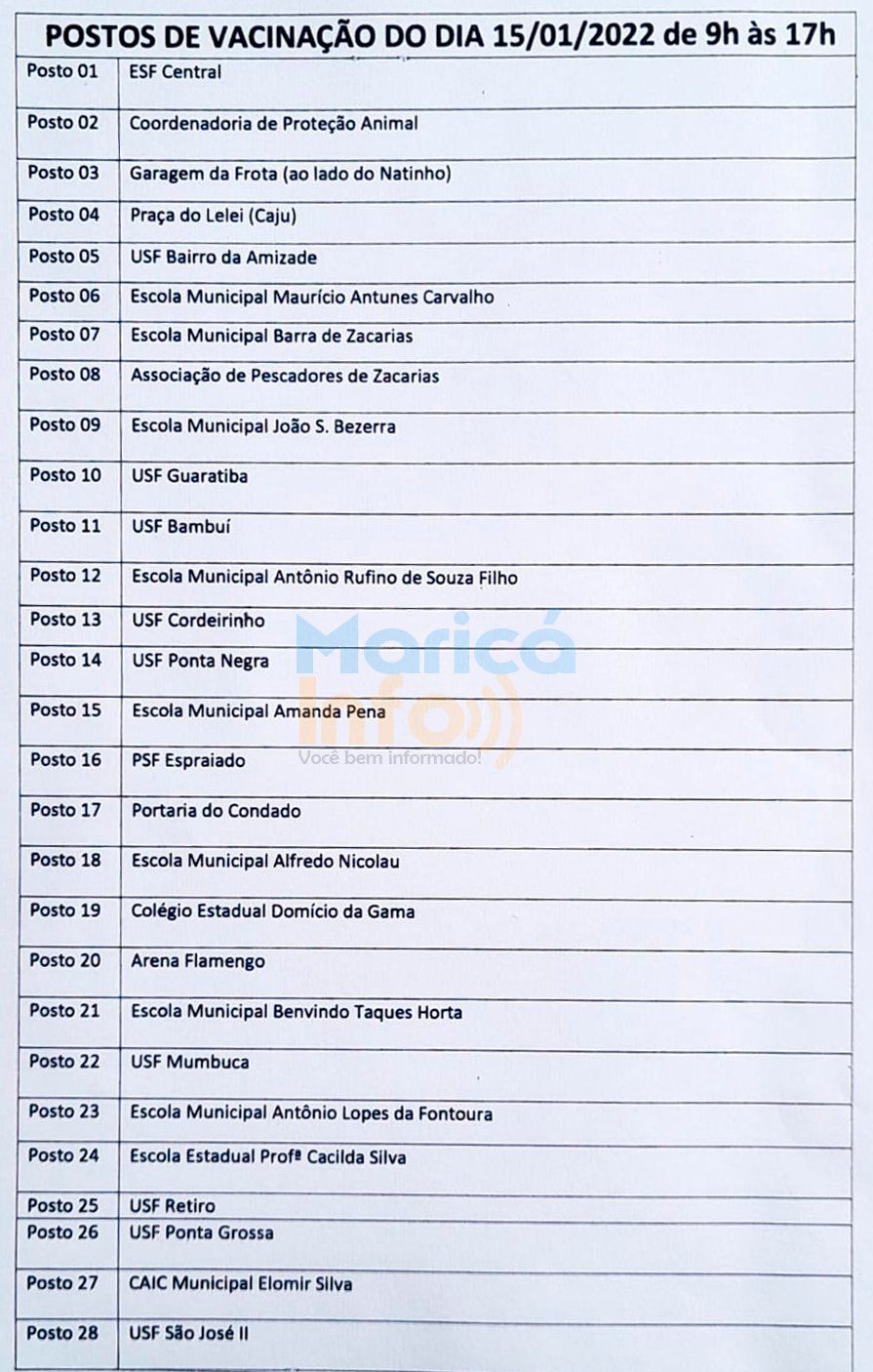 POSTOS DE VACINAÇÃO DO DIA 15/01/2022 de 9h às 17h

| Posto 01 | ESF Central |
|---|---|
| Posto 02 | Coordenadoria de Proteção Animal |
| Posto 03 | Garagem da Frota (ao lado do Natinho) |
| Posto 04 | Praça do Lelei (Caju) |
| Posto 05 | USF Bairro da Amizade |
| Posto 06 | Escola Municipal Maurício Antunes Carvalho |
| Posto 07 | Escola Municipal Barra de Zacarias |
| Posto 08 | Associação de Pescadores de Zacarias |
| Posto 09 | Escola Municipal João S. Bezerra |
| Posto 10 | USF Guaratiba |
| Posto 11 | USF Bambuí |
| Posto 12 | Escola Municipal Antônio Rufino de Souza Filho |
| Posto 13 | USF Cordeirinho |
| Posto 14 | USF Ponta Negra |
| Posto 15 | Escola Municipal Amanda Pena |
| Posto 16 | PSF Espraiado |
| Posto 17 | Portaria do Condado |
| Posto 18 | Escola Municipal Alfredo Nicolau |
| Posto 19 | Colégio Estadual Domício da Gama |
| Posto 20 | Arena Flamengo |
| Posto 21 | Escola Municipal Benvindo Taques Horta |
| Posto 22 | USF Mumbuca |
| Posto 23 | Escola Municipal Antônio Lopes da Fontoura |
| Posto 24 | Escola Estadual Profª Cacilda Silva |
| Posto 25 | USF Retiro |
| Posto 26 | USF Ponta Grossa |
| Posto 27 | CAIC Municipal Elomir Silva |
| Posto 28 | USF São José II |

Maricá Info
Você bem informado!